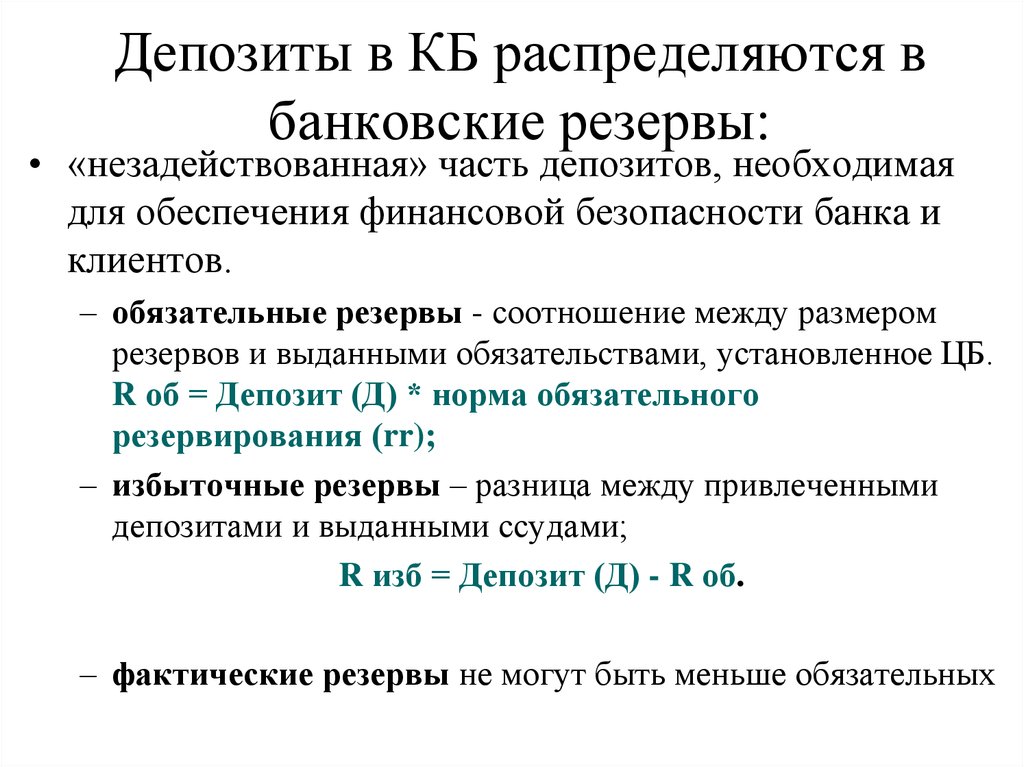 Депозиты в КБ распределяются в банковские резервы:

• «незадействованная» часть депозитов, необходимая для обеспечения финансовой безопасности банка и клиентов.

– обязательные резервы - соотношение между размером резервов и выданными обязательствами, установленное ЦБ. R об = Депозит (Д) * норма обязательного резервирования (rr);

– избыточные резервы – разница между привлеченными депозитами и выданными ссудами;

R изб = Депозит (Д) - R об.

– фактические резервы не могут быть меньше обязательных